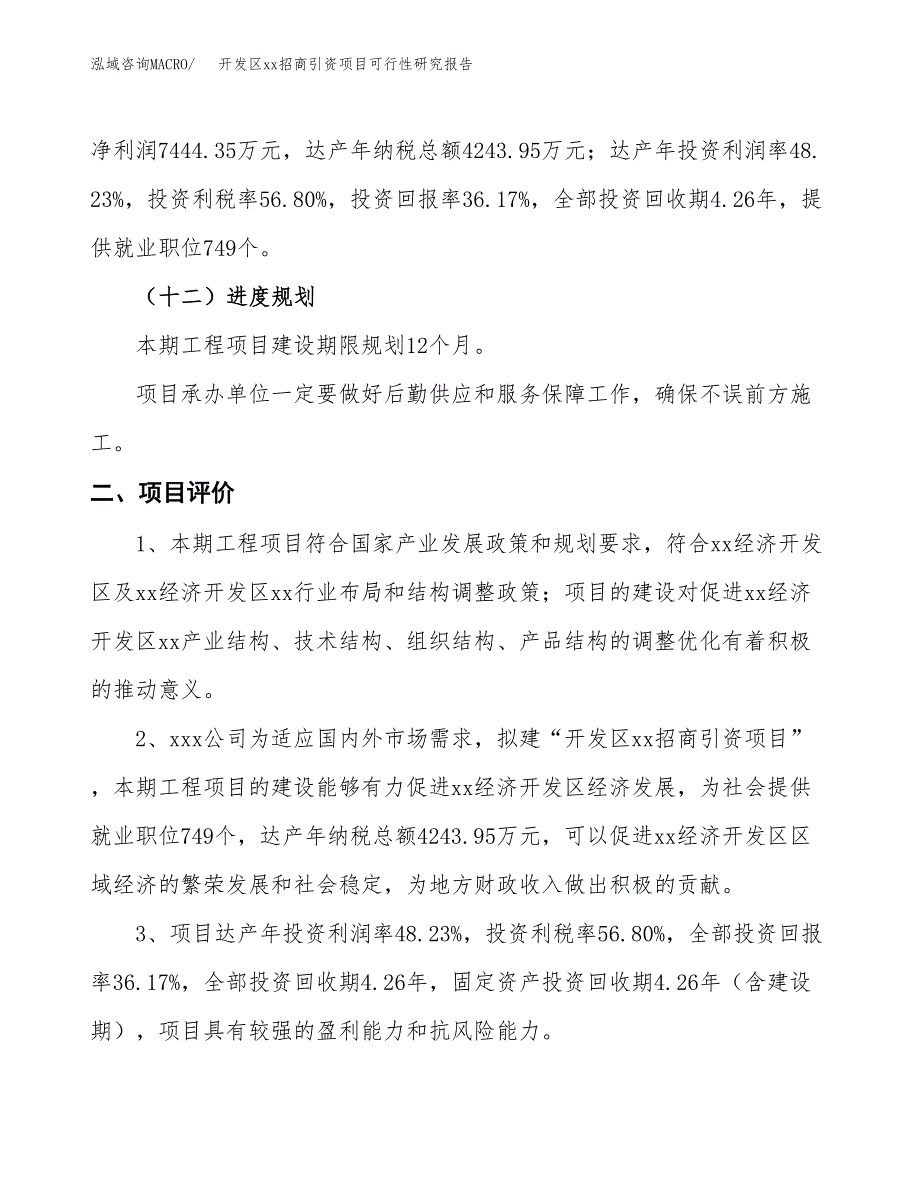 泓域咨询MACRO/　开发区xx招商引资项目可行性研究报告

净利润7444.35万元，达产年纳税总额4243.95万元；达产年投资利润率48.23%，投资利税率56.80%，投资回报率36.17%，全部投资回收期4.26年，提供就业职位749个。

（十二）进度规划

本期工程项目建设期限规划12个月。

项目承办单位一定要做好后勤供应和服务保障工作，确保不误前方施工。

二、项目评价

1、本期工程项目符合国家产业发展政策和规划要求，符合xx经济开发区及xx经济开发区xx行业布局和结构调整政策；项目的建设对促进xx经济开发区xx产业结构、技术结构、组织结构、产品结构的调整优化有着积极的推动意义。

2、xxx公司为适应国内外市场需求，拟建“开发区xx招商引资项目”，本期工程项目的建设能够有力促进xx经济开发区经济发展，为社会提供就业职位749个，达产年纳税总额4243.95万元，可以促进xx经济开发区区域经济的繁荣发展和社会稳定，为地方财政收入做出积极的贡献。

3、项目达产年投资利润率48.23%，投资利税率56.80%，全部投资回报率36.17%，全部投资回收期4.26年，固定资产投资回收期4.26年（含建设期），项目具有较强的盈利能力和抗风险能力。